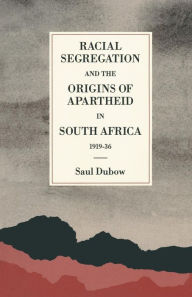 RACIAL SEGREGATION

AND THE

ORIGINS OF APARTHEID

IN

SOUTH AFRICA

1919-36

Saul Dubow